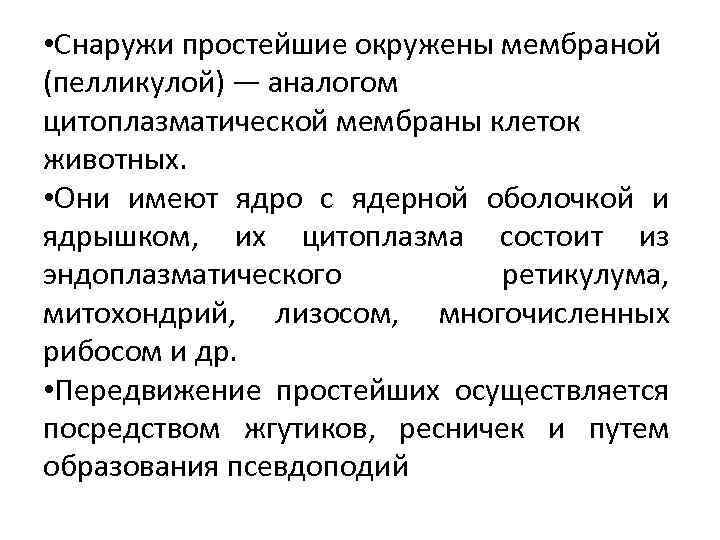 •Снаружи простейшие окружены мембраной (пелликулой) — аналогом цитоплазматической мембраны клеток животных.

•Они имеют ядро с ядерной оболочкой и ядрышком, их цитоплазма состоит из эндоплазматического ретикулума, митохондрий, лизосом, многочисленных рибосом и др.

•Передвижение простейших осуществляется посредством жгутиков, ресничек и путем образования псевдоподий